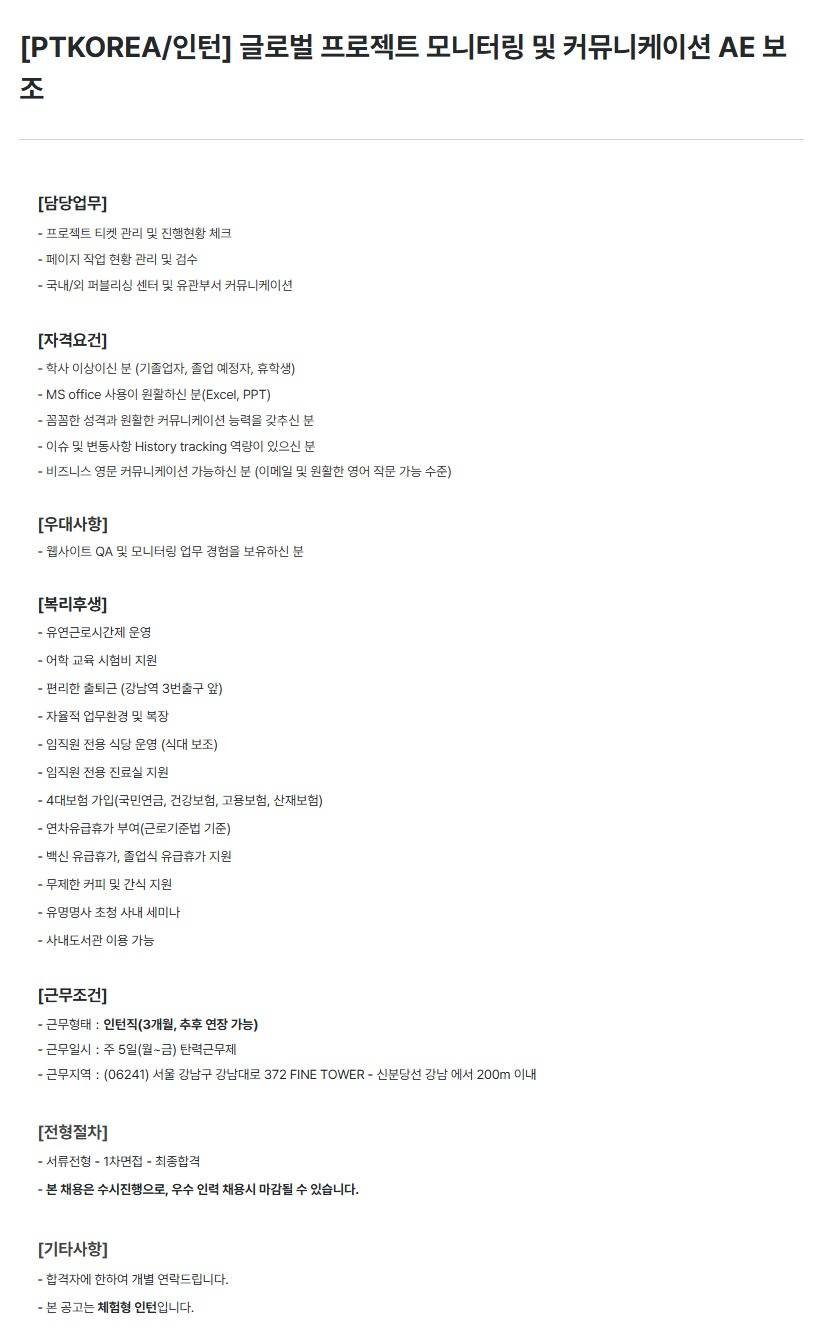 [PTKOREA/인턴] 글로벌 프로젝트 모니터링 및 커뮤니케이션 AE 보조

[담당업무]
- 프로젝트 티켓 관리 및 진행현황 체크
- 페이지 작업 현황 관리 및 검수
- 국내/외 퍼블리싱 센터 및 유관부서 커뮤니케이션

[자격요건]
- 학사 이상이신 분 (기졸업자, 졸업 예정자, 휴학생)
- MS office 사용이 원활하신 분(Excel, PPT)
- 꼼꼼한 성격과 원활한 커뮤니케이션 능력을 갖추신 분
- 이슈 및 변동사항 History tracking 역량이 있으신 분
- 비즈니스 영문 커뮤니케이션 가능하신 분 (이메일 및 원활한 영어 작문 가능 수준)

[우대사항]
- 웹사이트 QA 및 모니터링 업무 경험을 보유하신 분

[복리후생]
- 유연근로시간제 운영
- 어학 교육 시험비 지원
- 편리한 출퇴근 (강남역 3번출구 앞)
- 자율적 업무환경 및 복장
- 임직원 전용 식당 운영 (식대 보조)
- 임직원 전용 진료실 지원
- 4대보험 가입(국민연금, 건강보험, 고용보험, 산재보험)
- 연차유급휴가 부여(근로기준법 기준)
- 백신 유급휴가, 졸업식 유급휴가 지원
- 무제한 커피 및 간식 지원
- 유명명사 초청 사내 세미나
- 사내도서관 이용 가능

[근무조건]
- 근무형태 : 인턴직(3개월, 추후 연장 가능)
- 근무일시 : 주 5일(월~금) 탄력근무제
- 근무지역 : (06241) 서울 강남구 강남대로 372 FINE TOWER - 신분당선 강남 에서 200m 이내

[전형절차]
- 서류전형 - 1차면접 - 최종합격
- 본 채용은 수시진행으로, 우수 인력 채용시 마감될 수 있습니다.

[기타사항]
- 합격자에 한하여 개별 연락드립니다.
- 본 공고는 체험형 인턴입니다.